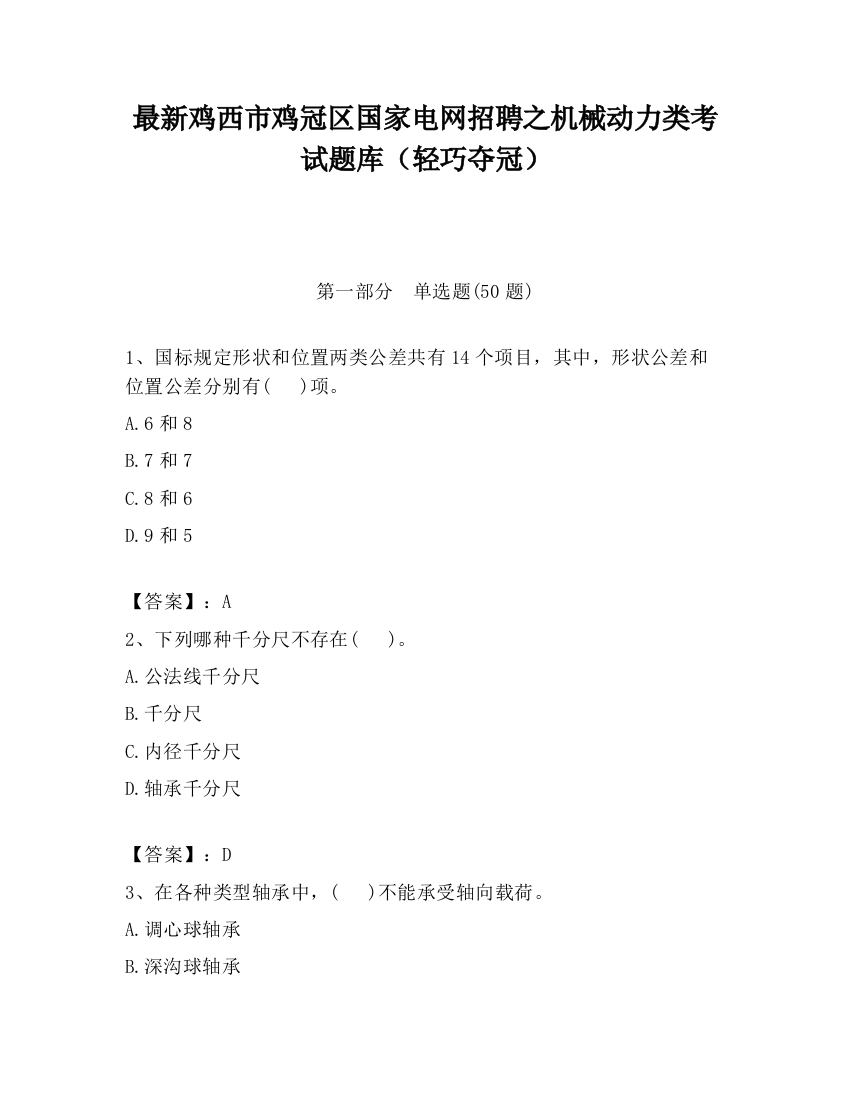 最新鸡西市鸡冠区国家电网招聘之机械动力类考试题库（轻巧夺冠）

第一部分　单选题(50 题)

1、国标规定形状和位置两类公差共有 14 个项目，其中，形状公差和位置公差分别有(　 )项。

A.6 和 8

B.7 和 7

C.8 和 6

D.9 和 5

【答案】：A

2、下列哪种千分尺不存在(　 )。

A.公法线千分尺

B.千分尺

C.内径千分尺

D.轴承千分尺

【答案】：D

3、在各种类型轴承中，(　 )不能承受轴向载荷。

A.调心球轴承

B.深沟球轴承